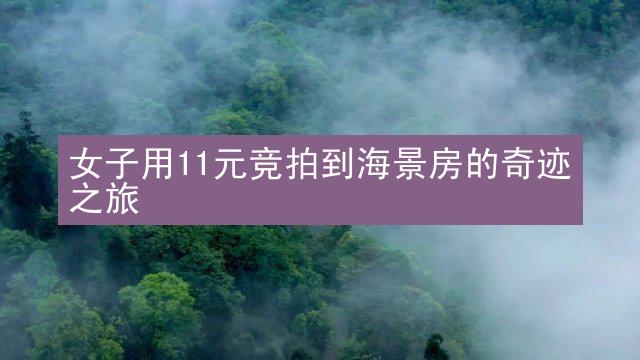 女子用11元竞拍到海景房的奇迹之旅